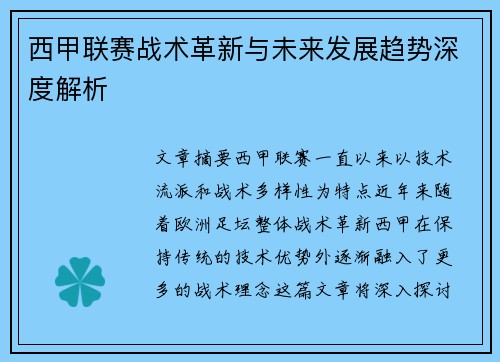 西甲联赛战术革新与未来发展趋势深度解析

文章摘要西甲联赛一直以来以技术流派和战术多样性为特点近年来随着欧洲足坛整体战术革新西甲在保持传统的技术优势外逐渐融入了更多的战术理念这篇文章将深入探讨